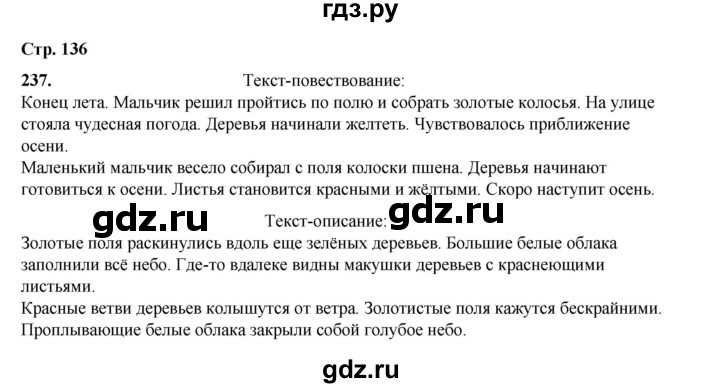 гдз.ру

Стр. 136

237. Текст-повествование:
Конец лета. Мальчик решил пройтись по полю и собрать золотые колосья. На улице стояла чудесная погода. Деревья начинали желтеть. Чувствовалось приближение осени.
Маленький мальчик весело собирал с поля колоски пшена. Деревья начинают готовиться к осени. Листья становится красными и жёлтыми. Скоро наступит осень.

gdz.ru Текст-описание: gdz.ru
Золотые поля раскинулись вдоль еще зелёных деревьев. Большие белые облака заполнили всё небо. Где-то вдалеке видны макушки деревьев с краснеющими листьями.
Красные ветви деревьев колышутся от ветра. Золотистые поля кажутся бескрайними. Проплывающие белые облака закрыли собой голубое небо.

gdz.ru